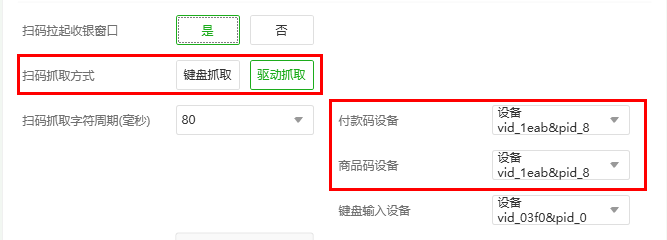 扫码拉起收银窗口 是 否

扫码抓取方式 键盘抓取 驱动抓取

扫码抓取字符周期(毫秒) 80

付款码设备 设备 vid_1eab&pid_8

商品码设备 设备 vid_1eab&pid_8

键盘输入设备 设备 vid_03f0&pid_0